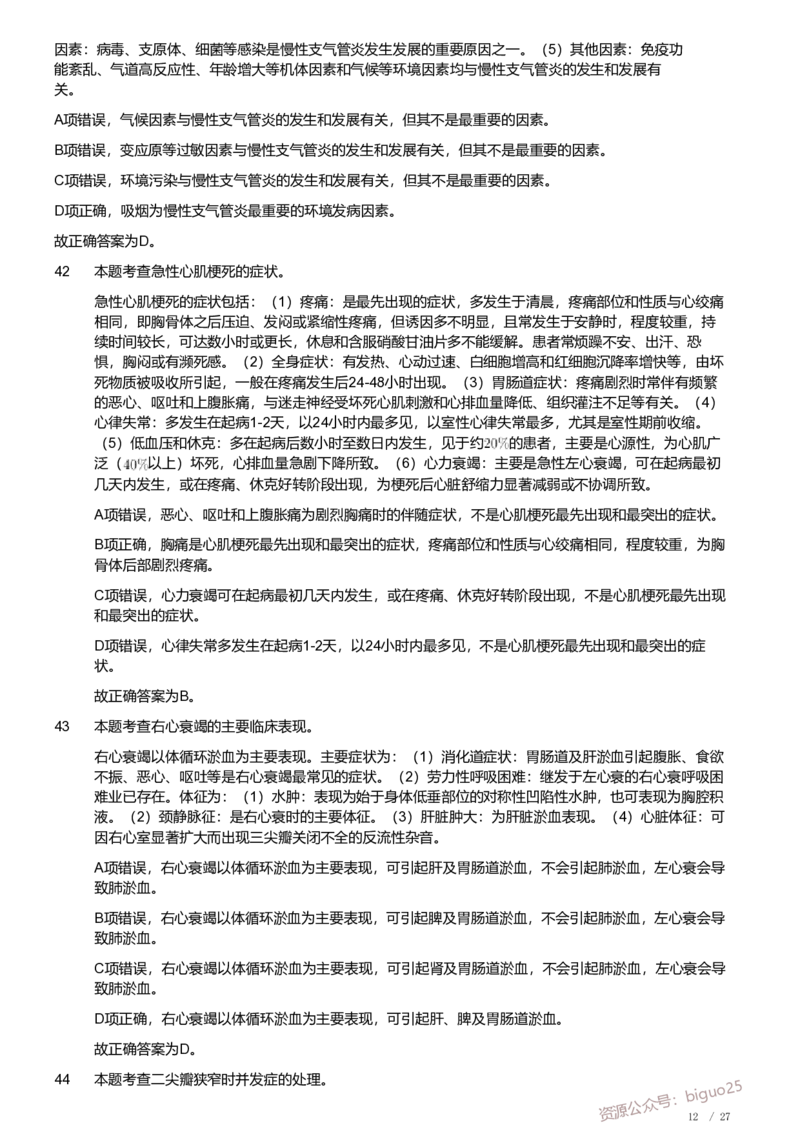 因素：病毒、支原体、细菌等感染是慢性支气管炎发生发展的重要原因之一。（5）其他因素：免疫功能紊乱、气道高反应性、年龄增大等机体因素和气候等环境因素均与慢性支气管炎的发生和发展有关。

A项错误，气候因素与慢性支气管炎的发生和发展有关，但其不是最重要的因素。

B项错误，变应原等过敏因素与慢性支气管炎的发生和发展有关，但其不是最重要的因素。

C项错误，环境污染与慢性支气管炎的发生和发展有关，但其不是最重要的因素。

D项正确，吸烟为慢性支气管炎最重要的环境发病因素。

故正确答案为D。

42　本题考查急性心肌梗死的症状。

急性心肌梗死的症状包括：（1）疼痛：是最先出现的症状，多发生于清晨，疼痛部位和性质与心绞痛相同，即胸骨体之后压迫、发闷或紧缩性疼痛，但诱因多不明显，且常发生于安静时，程度较重，持续时间较长，可达数小时或更长，休息和含服硝酸甘油片多不能缓解。患者常烦躁不安、出汗、恐惧，胸闷或有濒死感。（2）全身症状：有发热、心动过速、白细胞增高和红细胞沉降率增快等，由坏死物质被吸收所引起，一般在疼痛发生后24-48小时出现。（3）胃肠道症状：疼痛剧烈时常伴有频繁的恶心、呕吐和上腹胀痛，与迷走神经受坏死心肌刺激和心排血量降低、组织灌注不足等有关。（4）心律失常：多发生在起病1-2天，以24小时内最多见，以室性心律失常最多，尤其是室性期前收缩。（5）低血压和休克：多在起病后数小时至数日内发生，见于约20%的患者，主要是心源性，为心肌广泛（40%以上）坏死，心排血量急剧下降所致。（6）心力衰竭：主要是急性左心衰竭，可在起病最初几天内发生，或在疼痛、休克好转阶段出现，为梗死后心脏舒缩力显著减弱或不协调所致。

A项错误，恶心、呕吐和上腹胀痛为剧烈胸痛时的伴随症状，不是心肌梗死最先出现和最突出的症状。

B项正确，胸痛是心肌梗死最先出现和最突出的症状，疼痛部位和性质与心绞痛相同，程度较重，为胸骨体后部剧烈疼痛。

C项错误，心力衰竭可在起病最初几天内发生，或在疼痛、休克好转阶段出现，不是心肌梗死最先出现和最突出的症状。

D项错误，心律失常多发生在起病1-2天，以24小时内最多见，不是心肌梗死最先出现和最突出的症状。

故正确答案为B。

43　本题考查右心衰竭的主要临床表现。

右心衰竭以体循环淤血为主要表现。主要症状为：（1）消化道症状：胃肠道及肝淤血引起腹胀、食欲不振、恶心、呕吐等是右心衰竭最常见的症状。（2）劳力性呼吸困难：继发于左心衰的右心衰呼吸困难业已存在。体征为：（1）水肿：表现为始于身体低垂部位的对称性凹陷性水肿，也可表现为胸腔积液。（2）颈静脉征：是右心衰时的主要体征。（3）肝脏肿大：为肝脏淤血表现。（4）心脏体征：可因右心室显著扩大而出现三尖瓣关闭不全的反流性杂音。

A项错误，右心衰竭以体循环淤血为主要表现，可引起肝及胃肠道淤血，不会引起肺淤血，左心衰会导致肺淤血。

B项错误，右心衰竭以体循环淤血为主要表现，可引起脾及胃肠道淤血，不会引起肺淤血，左心衰会导致肺淤血。

C项错误，右心衰竭以体循环淤血为主要表现，可引起肾及胃肠道淤血，不会引起肺淤血，左心衰会导致肺淤血。

D项正确，右心衰竭以体循环淤血为主要表现，可引起肝、脾及胃肠道淤血。

故正确答案为D。

44　本题考查二尖瓣狭窄时并发症的处理。

资源公众号：biguo25

12 / 27